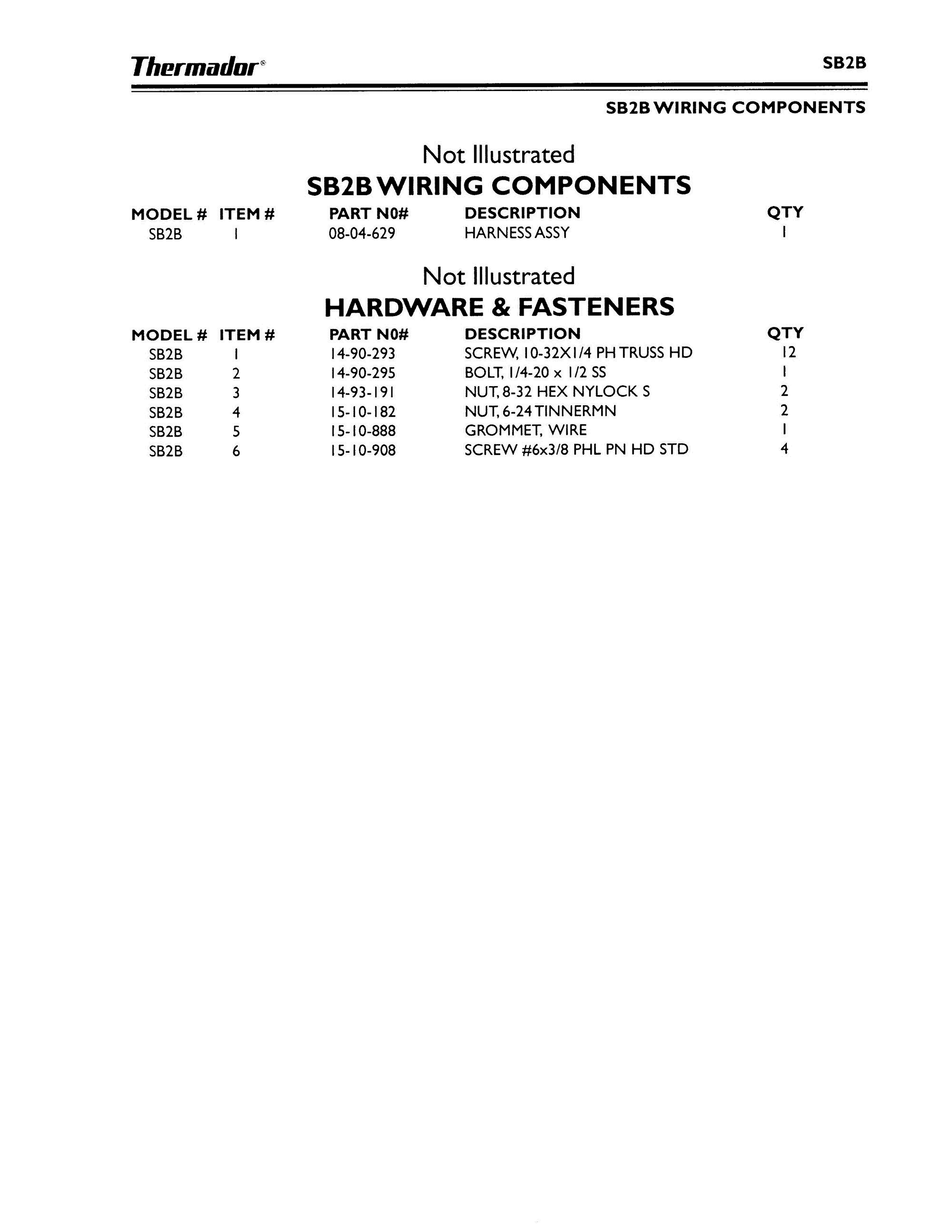 Thermador®

SB2B

SB2B WIRING COMPONENTS

Not Illustrated

SB2B WIRING COMPONENTS

| MODEL # | ITEM # | PART N0# | DESCRIPTION | QTY |
|---|---|---|---|---|
| SB2B | 1 | 08-04-629 | HARNESS ASSY | 1 |

Not Illustrated

HARDWARE & FASTENERS

| MODEL # | ITEM # | PART N0# | DESCRIPTION | QTY |
|---|---|---|---|---|
| SB2B | 1 | 14-90-293 | SCREW, 10-32X1/4 PH TRUSS HD | 12 |
| SB2B | 2 | 14-90-295 | BOLT, 1/4-20 x 1/2 SS | 1 |
| SB2B | 3 | 14-93-191 | NUT, 8-32 HEX NYLOCK S | 2 |
| SB2B | 4 | 15-10-182 | NUT, 6-24 TINNERMN | 2 |
| SB2B | 5 | 15-10-888 | GROMMET, WIRE | 1 |
| SB2B | 6 | 15-10-908 | SCREW #6x3/8 PHL PN HD STD | 4 |